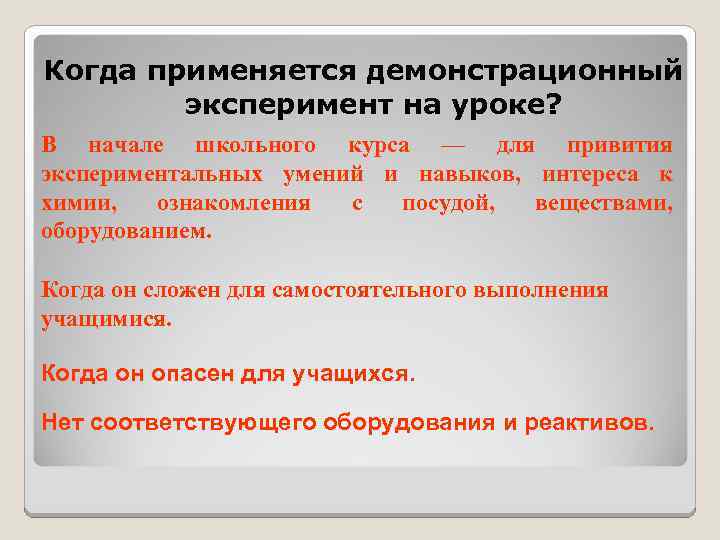 Когда применяется демонстрационный эксперимент на уроке?

В начале школьного курса — для привития экспериментальных умений и навыков, интереса к химии, ознакомления с посудой, веществами, оборудованием.

Когда он сложен для самостоятельного выполнения учащимися.

Когда он опасен для учащихся.

Нет соответствующего оборудования и реактивов.